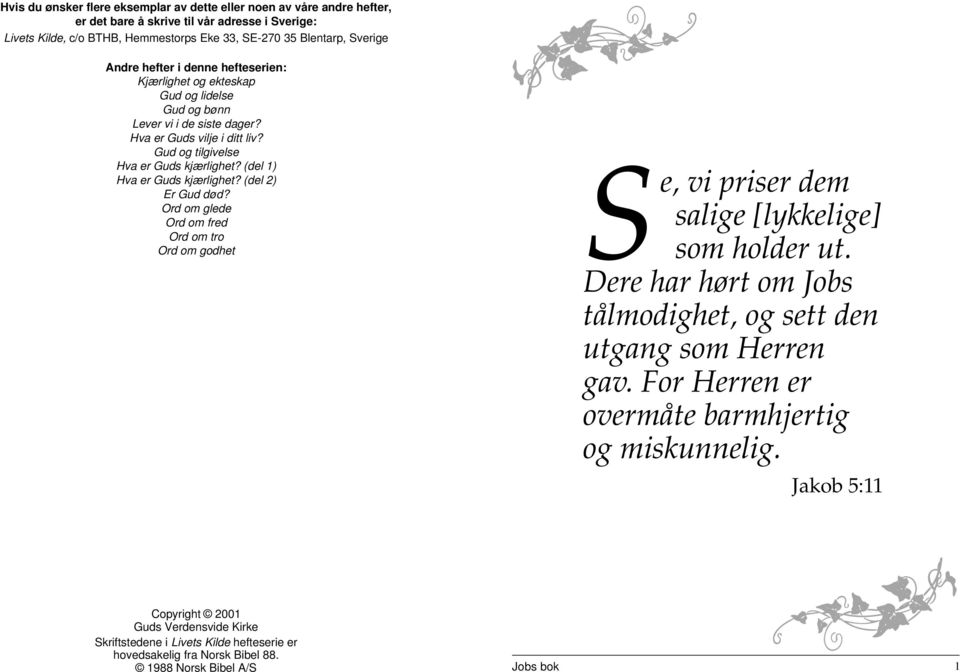 Hvis du ønsker flere eksemplar av dette eller noen av våre andre hefter, er det bare å skrive til vår adresse i Sverige:
Livets Kilde, c/o BTHB, Hemmestorps Eke 33, SE-270 35 Blentarp, Sverige

Andre hefter i denne hefteserien:
Kjærlighet og ekteskap
Gud og lidelse
Gud og bønn
Lever vi i de siste dager?
Hva er Guds vilje i ditt liv?
Gud og tilgivelse
Hva er Guds kjærlighet? (del 1)
Hva er Guds kjærlighet? (del 2)
Er Gud død?
Ord om glede
Ord om fred
Ord om tro
Ord om godhet

Copyright © 2001
Guds Verdensvide Kirke
Skriftstedene i Livets Kilde hefteserie er hovedsakelig fra Norsk Bibel 88.
© 1988 Norsk Bibel A/S

Se, vi priser dem salige [lykkelige] som holder ut. Dere har hørt om Jobs tålmodighet, og sett den utgang som Herren gav. For Herren er overmåte barmhjertig og miskunnelig.
Jakob 5:11

Jobs bok
1